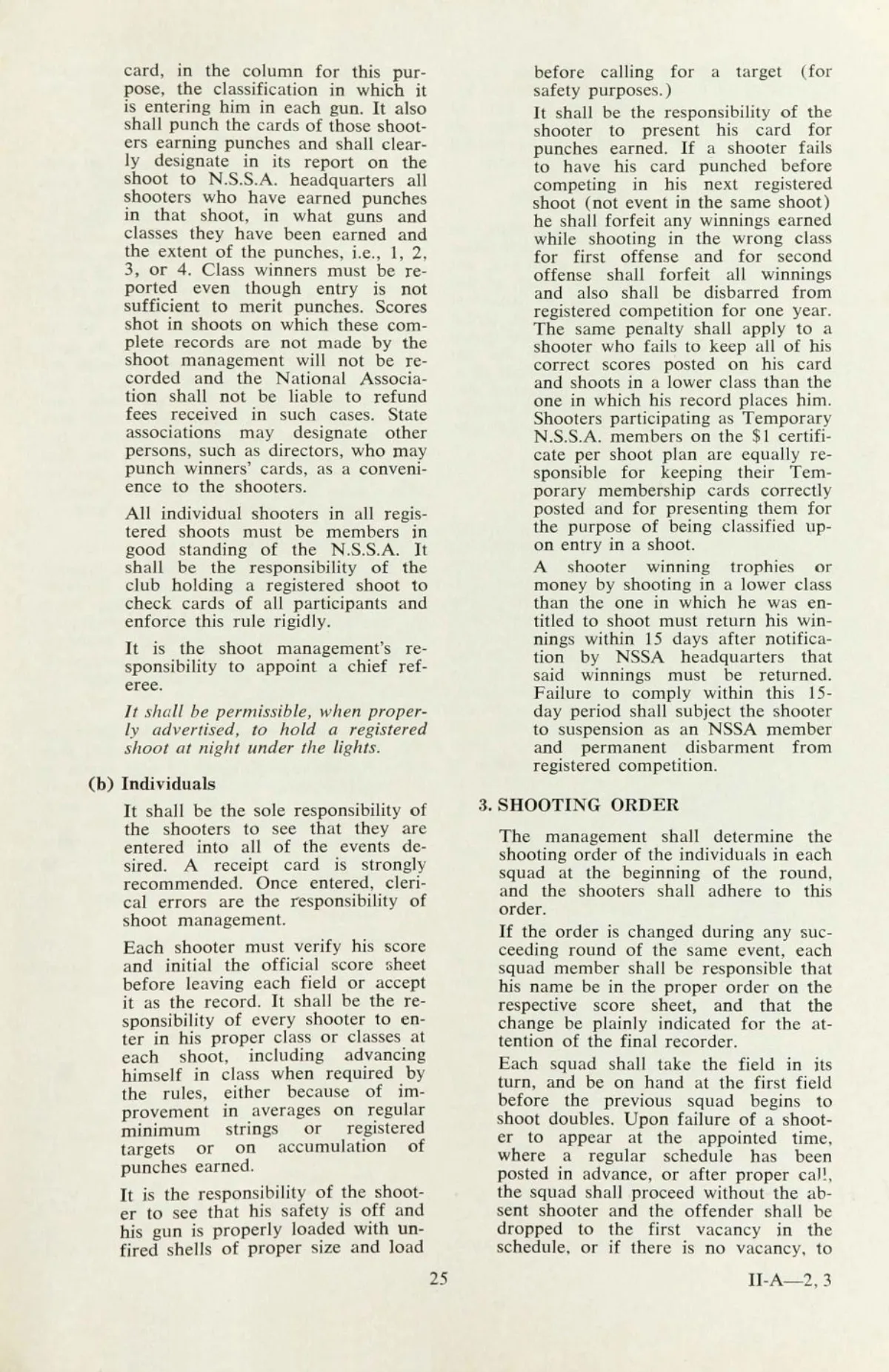 card, in the column for this purpose, the classification in which it is entering him in each gun. It also shall punch the cards of those shooters earning punches and shall clearly designate in its report on the shoot to N.S.S.A. headquarters all shooters who have earned punches in that shoot, in what guns and classes they have been earned and the extent of the punches, i.e., 1, 2, 3, or 4. Class winners must be reported even though entry is not sufficient to merit punches. Scores shot in shoots on which these complete records are not made by the shoot management will not be recorded and the National Association shall not be liable to refund fees received in such cases. State associations may designate other persons, such as directors, who may punch winners' cards, as a convenience to the shooters.

All individual shooters in all registered shoots must be members in good standing of the N.S.S.A. It shall be the responsibility of the club holding a registered shoot to check cards of all participants and enforce this rule rigidly.

It is the shoot management's responsibility to appoint a chief referee.

It shall be permissible, when properly advertised, to hold a registered shoot at night under the lights.

(b) Individuals

It shall be the sole responsibility of the shooters to see that they are entered into all of the events desired. A receipt card is strongly recommended. Once entered, clerical errors are the responsibility of shoot management.

Each shooter must verify his score and initial the official score sheet before leaving each field or accept it as the record. It shall be the responsibility of every shooter to enter in his proper class or classes at each shoot, including advancing himself in class when required by the rules, either because of improvement in averages on regular minimum strings or registered targets or on accumulation of punches earned.

It is the responsibility of the shooter to see that his safety is off and his gun is properly loaded with unfired shells of proper size and load before calling for a target (for safety purposes.)

It shall be the responsibility of the shooter to present his card for punches earned. If a shooter fails to have his card punched before competing in his next registered shoot (not event in the same shoot) he shall forfeit any winnings earned while shooting in the wrong class for first offense and for second offense shall forfeit all winnings and also shall be disbarred from registered competition for one year. The same penalty shall apply to a shooter who fails to keep all of his correct scores posted on his card and shoots in a lower class than the one in which his record places him. Shooters participating as Temporary N.S.S.A. members on the $1 certificate per shoot plan are equally responsible for keeping their Temporary membership cards correctly posted and for presenting them for the purpose of being classified upon entry in a shoot.

A shooter winning trophies or money by shooting in a lower class than the one in which he was entitled to shoot must return his winnings within 15 days after notification by NSSA headquarters that said winnings must be returned. Failure to comply within this 15-day period shall subject the shooter to suspension as an NSSA member and permanent disbarment from registered competition.

3. SHOOTING ORDER

The management shall determine the shooting order of the individuals in each squad at the beginning of the round, and the shooters shall adhere to this order.

If the order is changed during any succeeding round of the same event, each squad member shall be responsible that his name be in the proper order on the respective score sheet, and that the change be plainly indicated for the attention of the final recorder.

Each squad shall take the field in its turn, and be on hand at the first field before the previous squad begins to shoot doubles. Upon failure of a shooter to appear at the appointed time, where a regular schedule has been posted in advance, or after proper call, the squad shall proceed without the absent shooter and the offender shall be dropped to the first vacancy in the schedule, or if there is no vacancy, to

25

II-A—2, 3